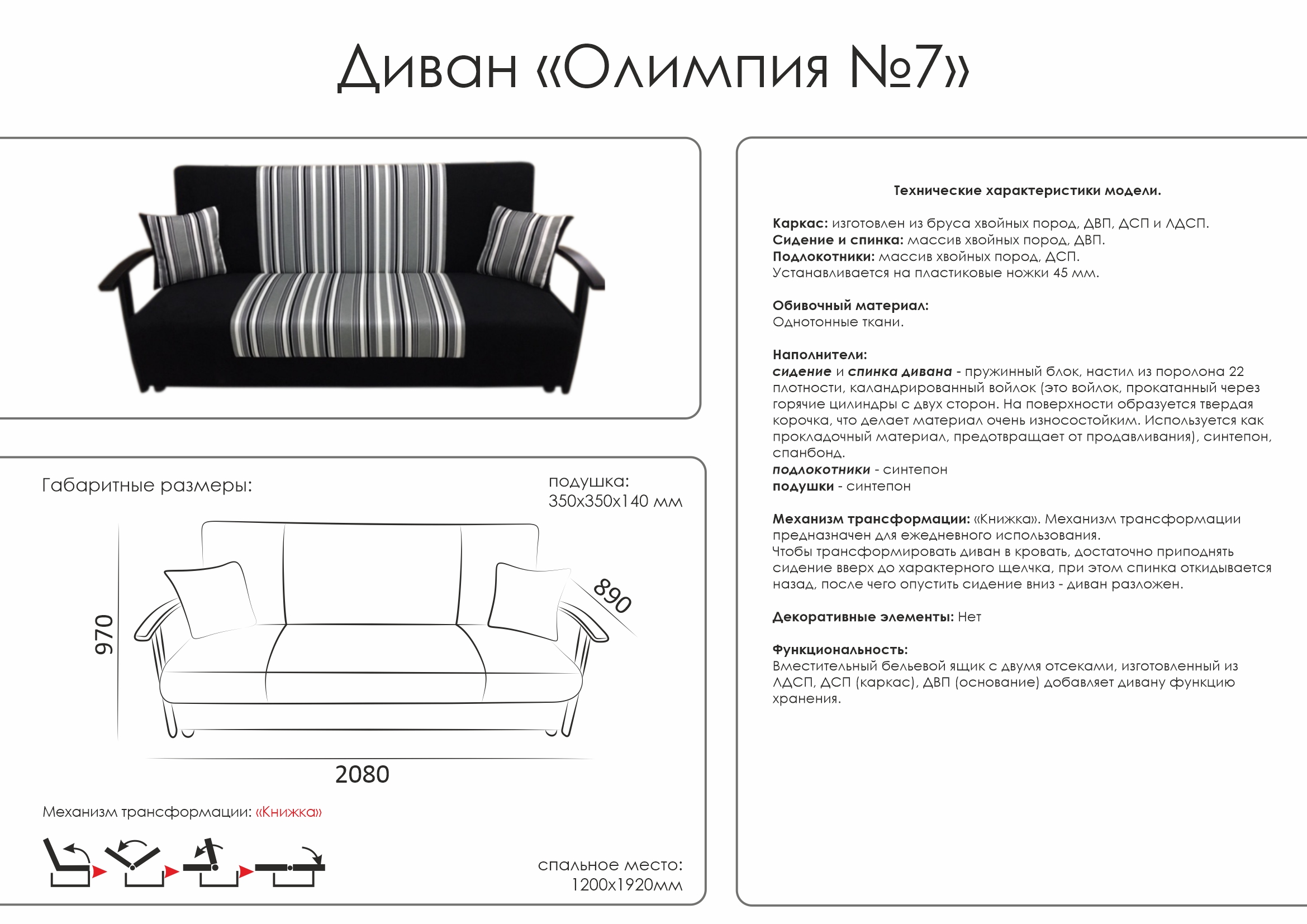 Диван «Олимпия №7»

Габаритные размеры:

подушка:
350х350х140 мм

970

890

2080

Механизм трансформации: «Книжка»

спальное место:
1200х1920мм

Технические характеристики модели.

Каркас: изготовлен из бруса хвойных пород, ДВП, ДСП и ЛДСП.
Сидение и спинка: массив хвойных пород, ДВП.
Подлокотники: массив хвойных пород, ДСП.
Устанавливается на пластиковые ножки 45 мм.

Обивочный материал:
Однотонные ткани.

Наполнители:
сидение и спинка дивана - пружинный блок, настил из поролона 22 плотности, каландрированный войлок (это войлок, прокатанный через горячие цилиндры с двух сторон. На поверхности образуется твердая корочка, что делает материал очень износостойким. Используется как прокладочный материал, предотвращает от продавливания), синтепон, спанбонд.
подлокотники - синтепон
подушки - синтепон

Механизм трансформации: «Книжка». Механизм трансформации предназначен для ежедневного использования.
Чтобы трансформировать диван в кровать, достаточно приподнять сидение вверх до характерного щелчка, при этом спинка откидывается назад, после чего опустить сидение вниз - диван разложен.

Декоративные элементы: Нет

Функциональность:
Вместительный бельевой ящик с двумя отсеками, изготовленный из ЛДСП, ДСП (каркас), ДВП (основание) добавляет дивану функцию хранения.